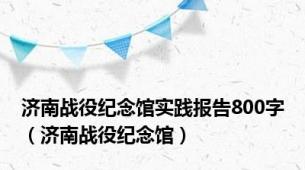 济南战役纪念馆实践报告800字（济南战役纪念馆）